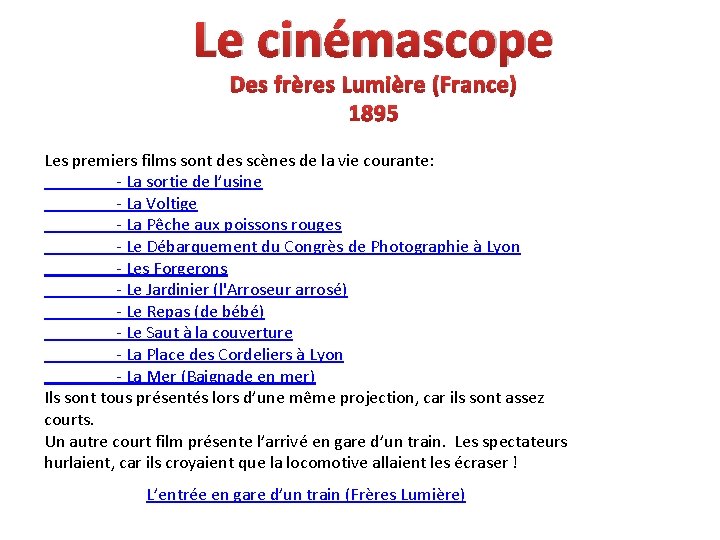 Le cinémascope
Des frères Lumière (France)
1895

Les premiers films sont des scènes de la vie courante:
- La sortie de l'usine
- La Voltige
- La Pêche aux poissons rouges
- Le Débarquement du Congrès de Photographie à Lyon
- Les Forgerons
- Le Jardinier (l'Arroseur arrosé)
- Le Repas (de bébé)
- Le Saut à la couverture
- La Place des Cordeliers à Lyon
- La Mer (Baignade en mer)
Ils sont tous présentés lors d'une même projection, car ils sont assez courts.
Un autre court film présente l'arrivé en gare d'un train. Les spectateurs hurlaient, car ils croyaient que la locomotive allaient les écraser !

L'entrée en gare d'un train (Frères Lumière)